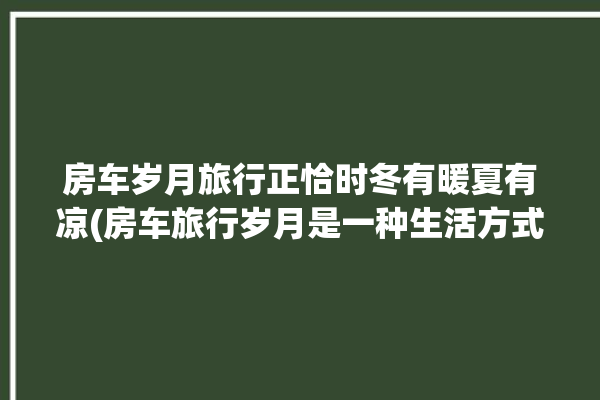 房车岁月旅行正恰时冬有暖夏有凉(房车旅行岁月是一种生活方式